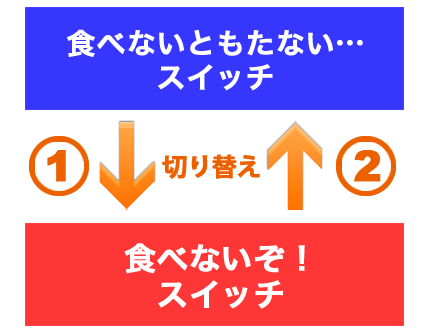 食べないともたない…
スイッチ

① 切り替え ②

食べないぞ！
スイッチ